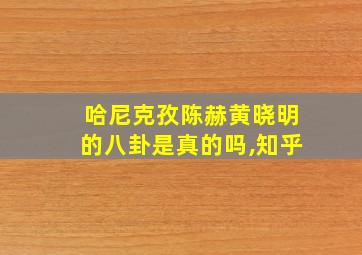 哈尼克孜陈赫黄晓明的八卦是真的吗,知乎